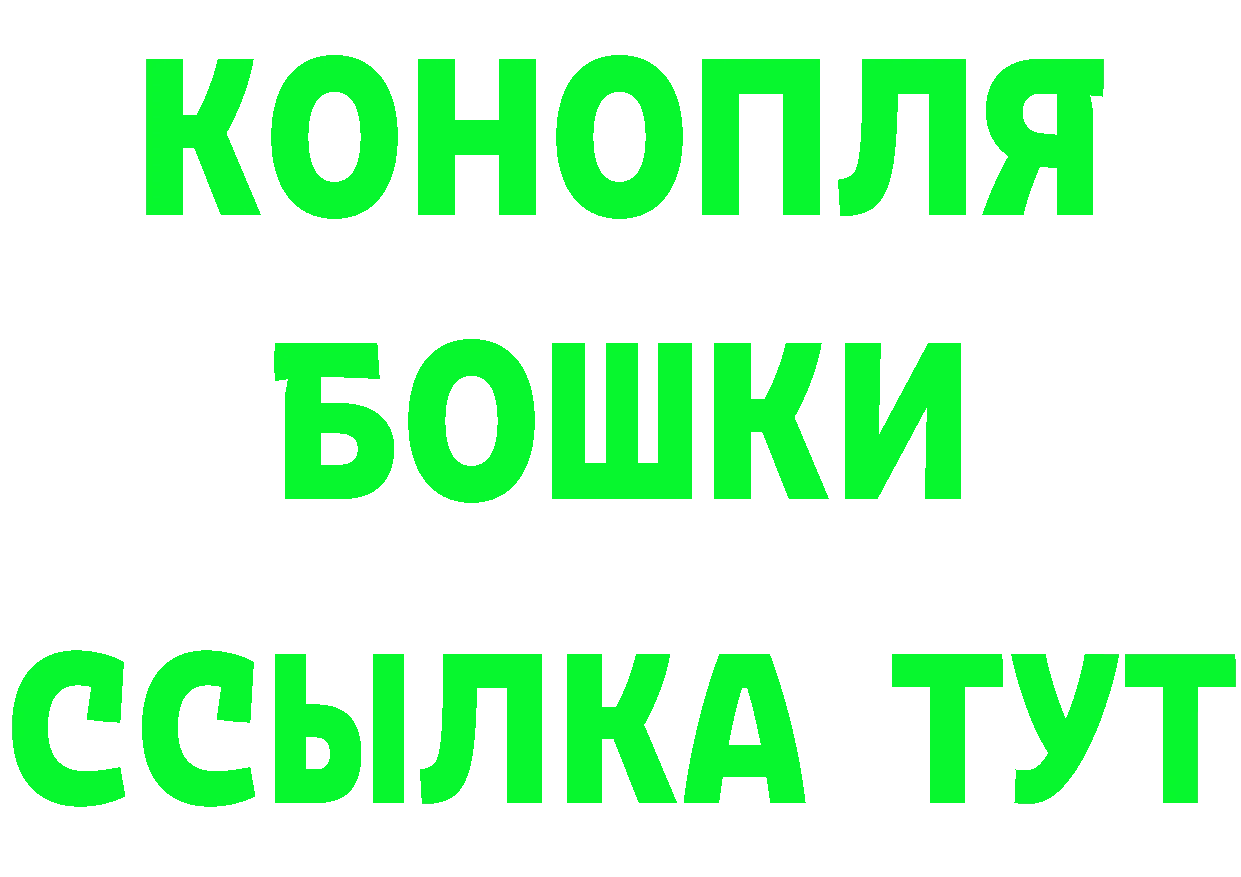 КОНОПЛЯ
БОШКИ
ССЫЛКА ТУТ